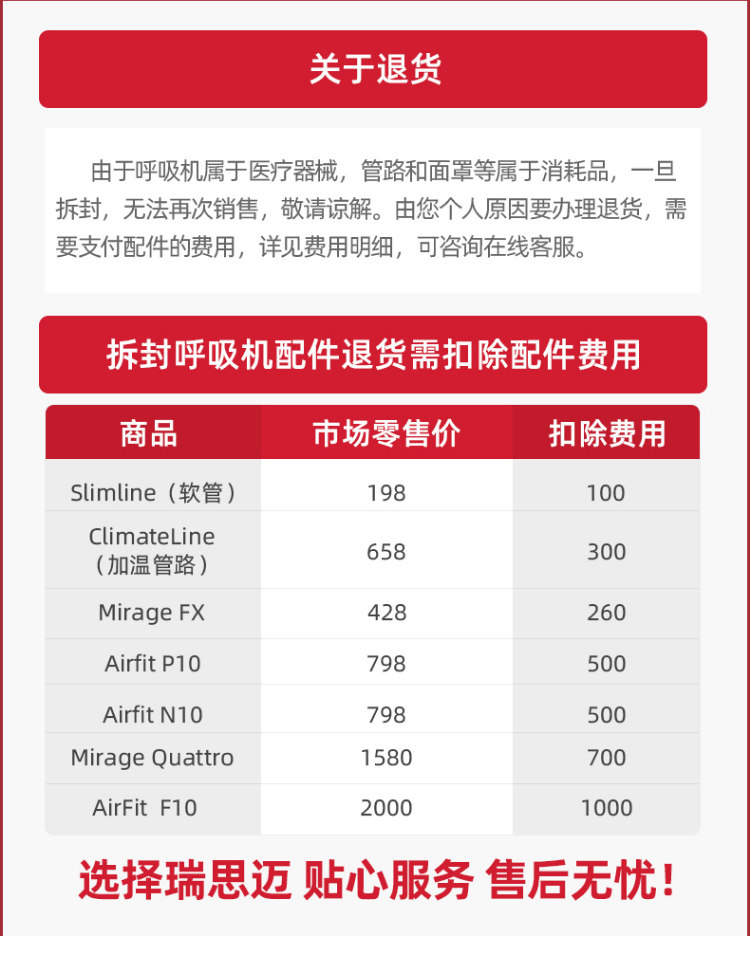 关于退货

由于呼吸机属于医疗器械，管路和面罩等属于消耗品，一旦拆封，无法再次销售，敬请谅解。由您个人原因要办理退货，需要支付配件的费用，详见费用明细，可咨询在线客服。

拆封呼吸机配件退货需扣除配件费用

| 商品 | 市场零售价 | 扣除费用 |
|---|---|---|
| Slimline（软管） | 198 | 100 |
| ClimateLine（加温管路） | 658 | 300 |
| Mirage FX | 428 | 260 |
| Airfit P10 | 798 | 500 |
| Airfit N10 | 798 | 500 |
| Mirage Quattro | 1580 | 700 |
| AirFit F10 | 2000 | 1000 |

选择瑞思迈 贴心服务 售后无忧！